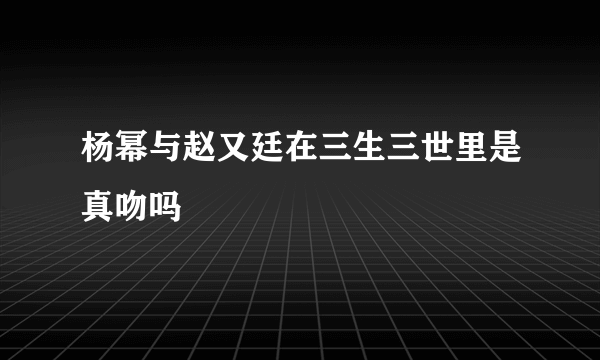 杨幂与赵又廷在三生三世里是真吻吗